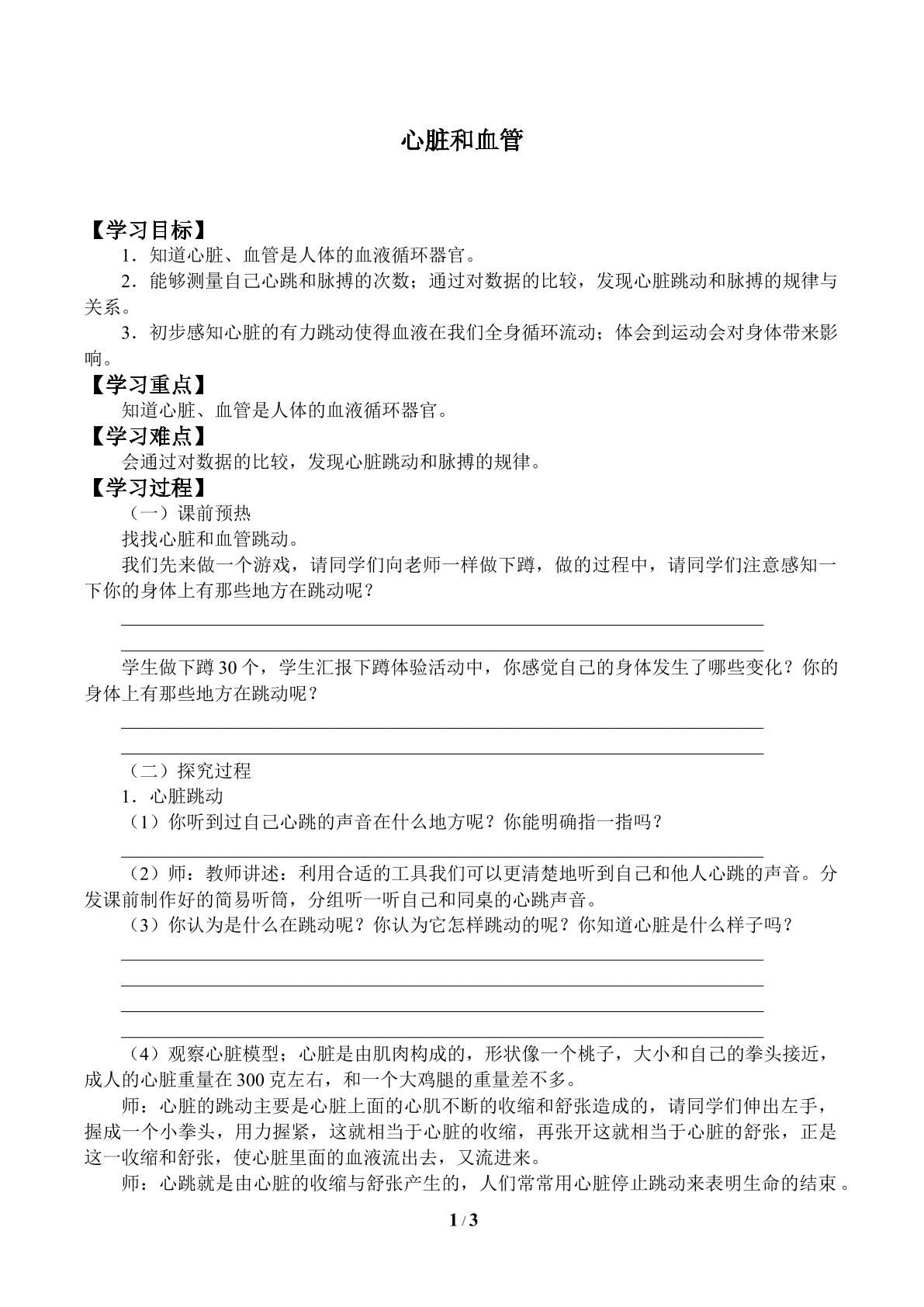 心脏和血管

【学习目标】

1．知道心脏、血管是人体的血液循环器官。

2．能够测量自己心跳和脉搏的次数；通过对数据的比较，发现心脏跳动和脉搏的规律与关系。

3．初步感知心脏的有力跳动使得血液在我们全身循环流动；体会到运动会对身体带来影响。

【学习重点】

知道心脏、血管是人体的血液循环器官。

【学习难点】

会通过对数据的比较，发现心脏跳动和脉搏的规律。

【学习过程】

（一）课前预热

找找心脏和血管跳动。

我们先来做一个游戏，请同学们向老师一样做下蹲，做的过程中，请同学们注意感知一下你的身体上有那些地方在跳动呢？

____

____

学生做下蹲30个，学生汇报下蹲体验活动中，你感觉自己的身体发生了哪些变化？你的身体上有那些地方在跳动呢？

____

____

（二）探究过程

1．心脏跳动

（1）你听到过自己心跳的声音在什么地方呢？你能明确指一指吗？

____

（2）师：教师讲述：利用合适的工具我们可以更清楚地听到自己和他人心跳的声音。分发课前制作好的简易听筒，分组听一听自己和同桌的心跳声音。

（3）你认为是什么在跳动呢？你认为它怎样跳动的呢？你知道心脏是什么样子吗？

____

____

____

____

（4）观察心脏模型；心脏是由肌肉构成的，形状像一个桃子，大小和自己的拳头接近，成人的心脏重量在300克左右，和一个大鸡腿的重量差不多。

师：心脏的跳动主要是心脏上面的心肌不断的收缩和舒张造成的，请同学们伸出左手，握成一个小拳头，用力握紧，这就相当于心脏的收缩，再张开这就相当于心脏的舒张，正是这一收缩和舒张，使心脏里面的血液流出去，又流进来。

师：心跳就是由心脏的收缩与舒张产生的，人们常常用心脏停止跳动来表明生命的结束。

1 / 3